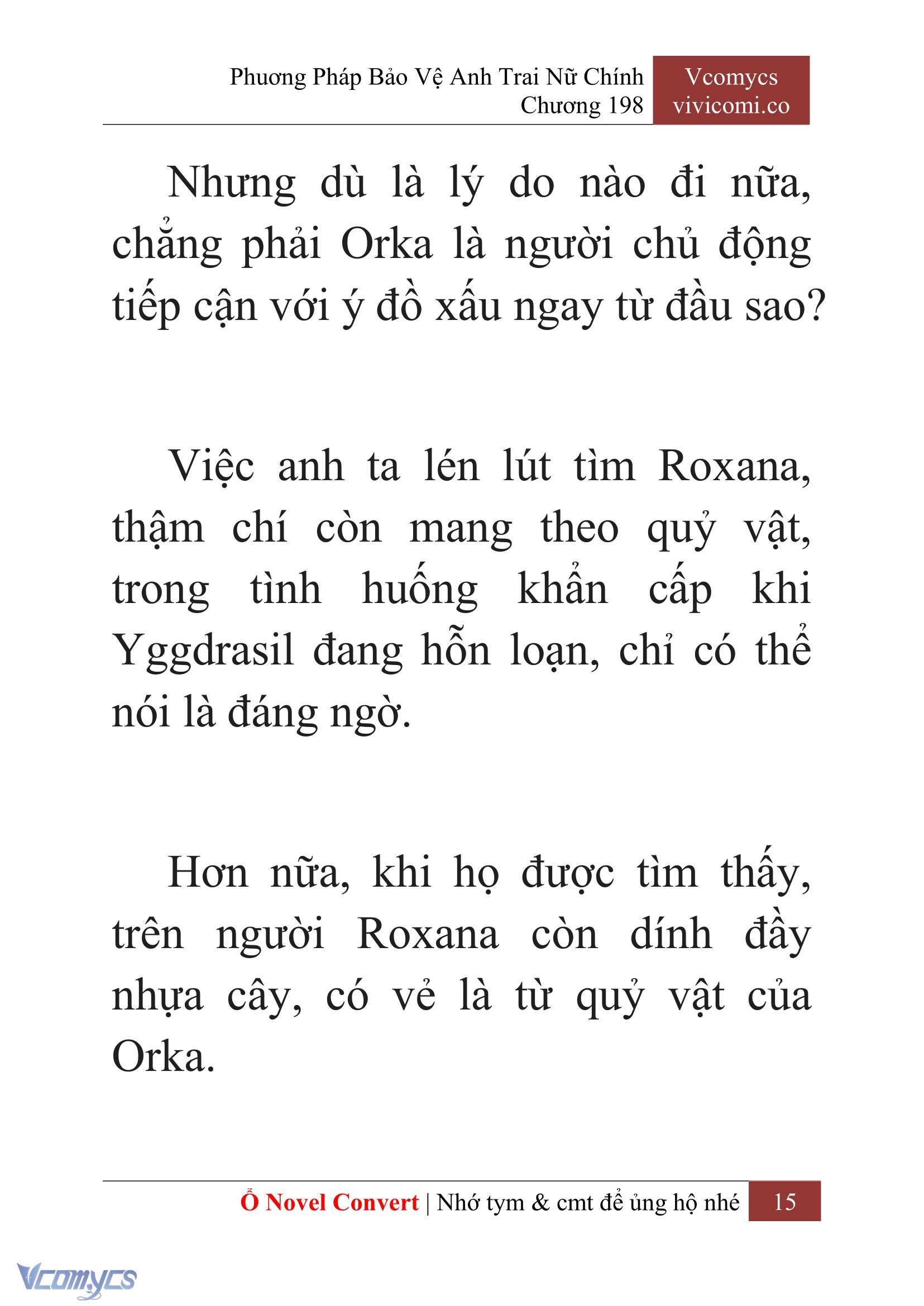 Phương Pháp Bảo Vệ Anh Trai Nữ Chính
Chương 198

Vcomycs
vivicomi.co

Nhưng dù là lý do nào đi nữa, chẳng phải Orka là người chủ động tiếp cận với ý đồ xấu ngay từ đầu sao?

Việc anh ta lén lút tìm Roxana, thậm chí còn mang theo quỷ vật, trong tình huống khẩn cấp khi Yggdrasil đang hỗn loạn, chỉ có thể nói là đáng ngờ.

Hơn nữa, khi họ được tìm thấy, trên người Roxana còn dính đầy nhựa cây, có vẻ là từ quỷ vật của Orka.

Ổ Novel Convert | Nhớ tym & cmt để ủng hộ nhé 15

Vcomycs